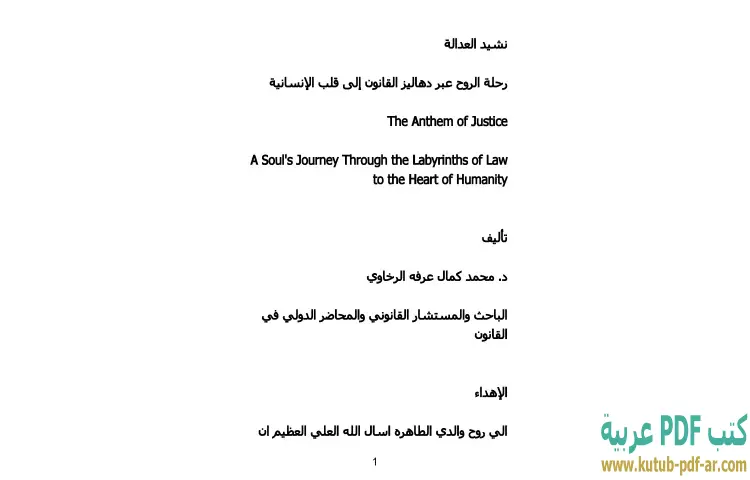 نشيد العدالة

رحلة الروح عبر دهاليز القانون إلى قلب الإنسانية

The Anthem of Justice

A Soul's Journey Through the Labyrinths of Law to the Heart of Humanity

تأليف

د. محمد كمال عرفه الرخاوي

الباحث والمستشار القانوني والمحاضر الدولي في القانون

الإهداء

الي روح والدي الطاهره اسال الله العلي العظيم ان

1

كتب PDF عربية
www.kutub-pdf-ar.com